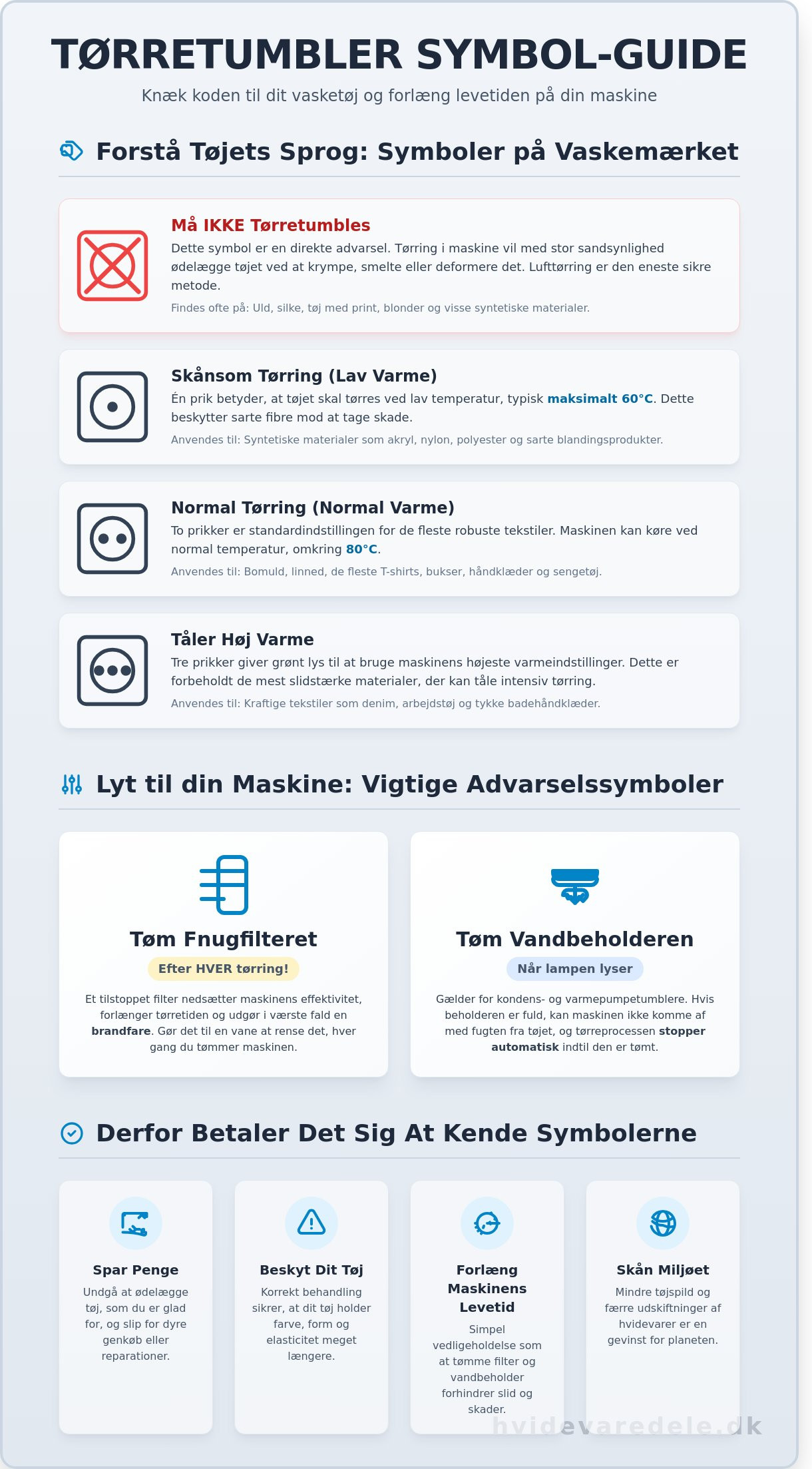 TØRRETUMBLER SYMBOL-GUIDE

Knæk koden til dit vasketøj og forlæng levetiden på din maskine

Forstå Tøjets Sprog: Symboler på Vaskemærket

Må IKKE Tørretumbles

Dette symbol er en direkte advarsel. Tørring i maskine vil med stor sandsynlighed ødelægge tøjet ved at krympe, smelte eller deformere det. Lufttørring er den eneste sikre metode.

Findes ofte på: Uld, silke, tøj med print, blonder og visse syntetiske materialer.

Skånsom Tørring (Lav Varme)

Én prik betyder, at tøjet skal tørres ved lav temperatur, typisk maksimalt 60°C. Dette beskytter sarte fibre mod at tage skade.

Anvendes til: Syntetiske materialer som akryl, nylon, polyester og sarte blandingsprodukter.

Normal Tørring (Normal Varme)

To prikker er standardindstillingen for de fleste robuste tekstiler. Maskinen kan køre ved normal temperatur, omkring 80°C.

Anvendes til: Bomuld, linned, de fleste T-shirts, bukser, håndklæder og sengetøj.

Tåler Høj Varme

Tre prikker giver grønt lys til at bruge maskinens højeste varmeindstillinger. Dette er forbeholdt de mest slidstærke materialer, der kan tåle intensiv tørring.

Anvendes til: Kraftige tekstiler som denim, arbejdstøj og tykke badehåndklæder.

Lyt til din Maskine: Vigtige Advarselssymboler

Tøm Fnugfilteret

Efter HVER tørring!

Et tilstoppet filter nedsætter maskinens effektivitet, forlænger tørretiden og udgør i værste fald en brandfare. Gør det til en vane at rense det, hver gang du tømmer maskinen.

Tøm Vandbeholderen

Når lampen lyser

Gælder for kondens- og varmepumpetumblere. Hvis beholderen er fuld, kan maskinen ikke komme af med fugten fra tøjet, og tørreprocessen stopper automatisk indtil den er tømt.

Derfor Betaler Det Sig At Kende Symbolerne

Spar Penge

Undgå at ødelægge tøj, som du er glad for, og slip for dyre genkøb eller reparationer.

Beskyt Dit Tøj

Korrekt behandling sikrer, at dit tøj holder farve, form og elasticitet meget længere.

Forlæng Maskinens Levetid

Simpel vedligeholdelse som at tømme filter og vandbeholder forhindrer slid og skader.

Skån Miljøet

Mindre tøjspild og færre udskiftninger af hvidevarer er en gevinst for planeten.

hvidevaredele.dk